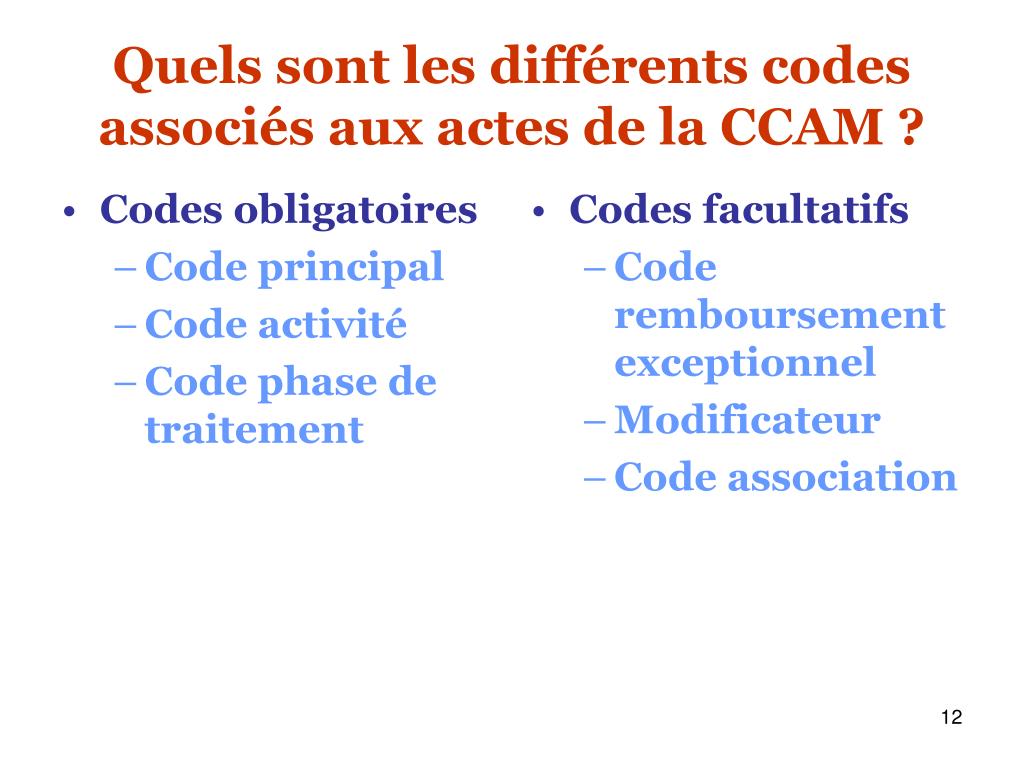 Quels sont les différents codes associés aux actes de la CCAM ?

• Codes obligatoires
– Code principal
– Code activité
– Code phase de traitement

• Codes facultatifs
– Code remboursement exceptionnel
– Modificateur
– Code association

12